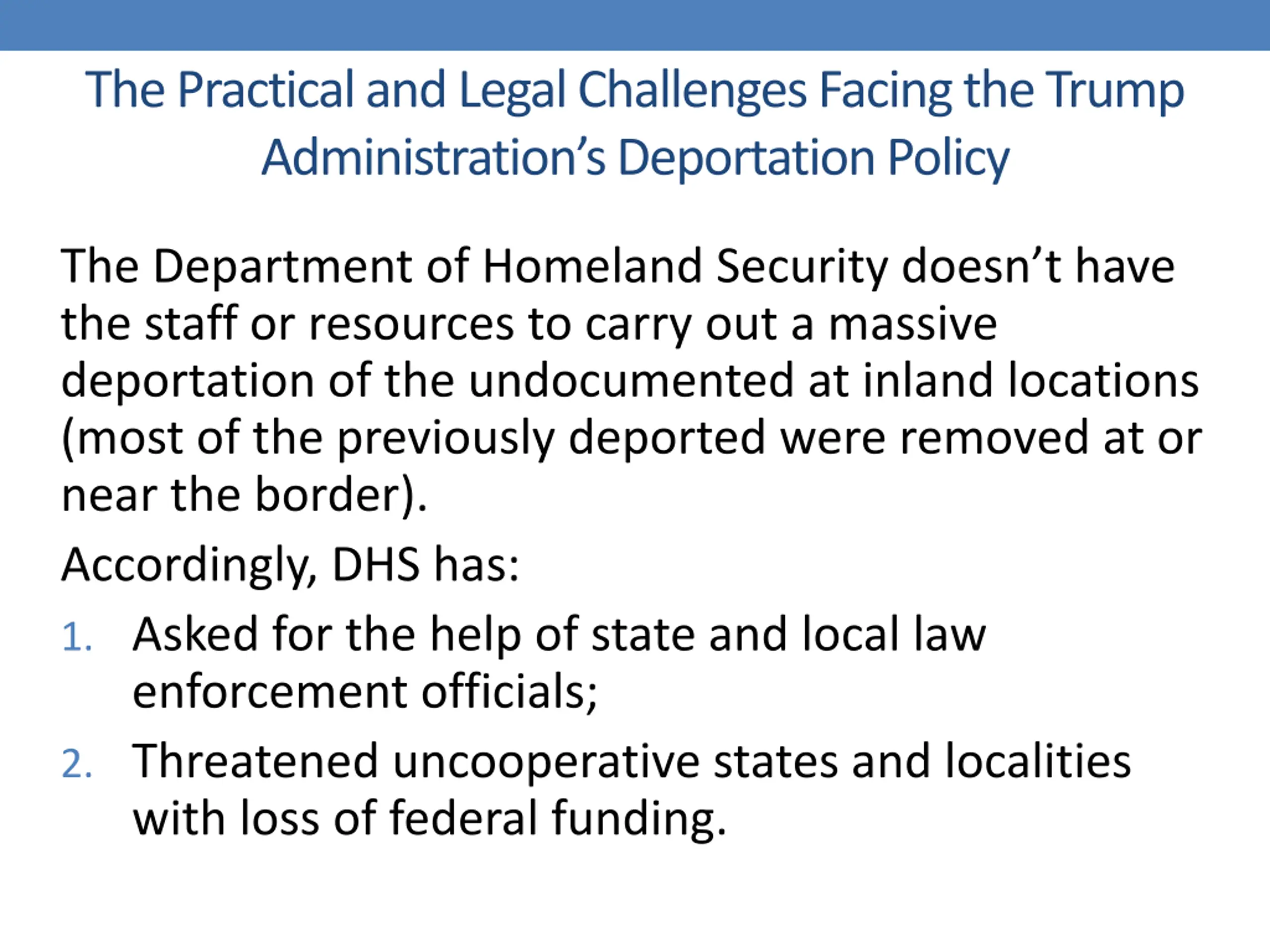 The Practical and Legal Challenges Facing the Trump Administration's Deportation Policy

The Department of Homeland Security doesn't have the staff or resources to carry out a massive deportation of the undocumented at inland locations (most of the previously deported were removed at or near the border).

Accordingly, DHS has:

1. Asked for the help of state and local law enforcement officials;

2. Threatened uncooperative states and localities with loss of federal funding.